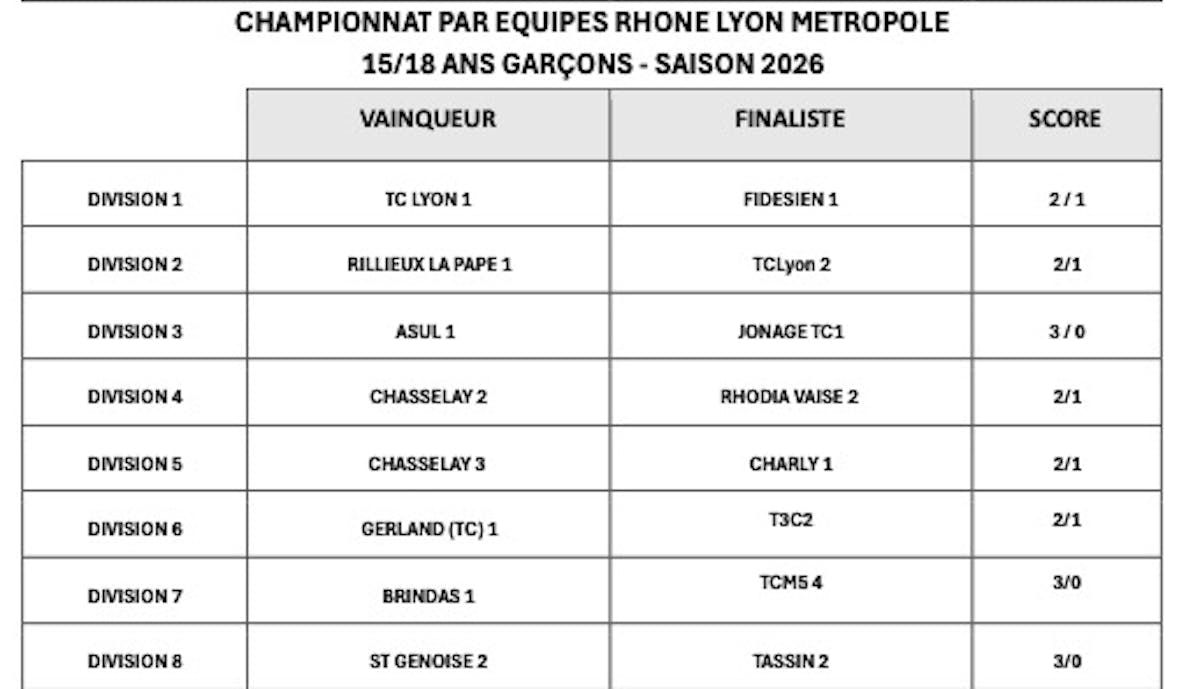 CHAMPIONNAT PAR EQUIPES RHONE LYON METROPOLE
15/18 ANS GARÇONS - SAISON 2026

| | VAINQUEUR | FINALISTE | SCORE |
|---|---|---|---|
| DIVISION 1 | TC LYON 1 | FIDESIEN 1 | 2 / 1 |
| DIVISION 2 | RILLIEUX LA PAPE 1 | TCLyon 2 | 2/1 |
| DIVISION 3 | ASUL 1 | JONAGE TC1 | 3 / 0 |
| DIVISION 4 | CHASSELAY 2 | RHODIA VAISE 2 | 2/1 |
| DIVISION 5 | CHASSELAY 3 | CHARLY 1 | 2/1 |
| DIVISION 6 | GERLAND (TC) 1 | T3C2 | 2/1 |
| DIVISION 7 | BRINDAS 1 | TCM5 4 | 3/0 |
| DIVISION 8 | ST GENOISE 2 | TASSIN 2 | 3/0 |